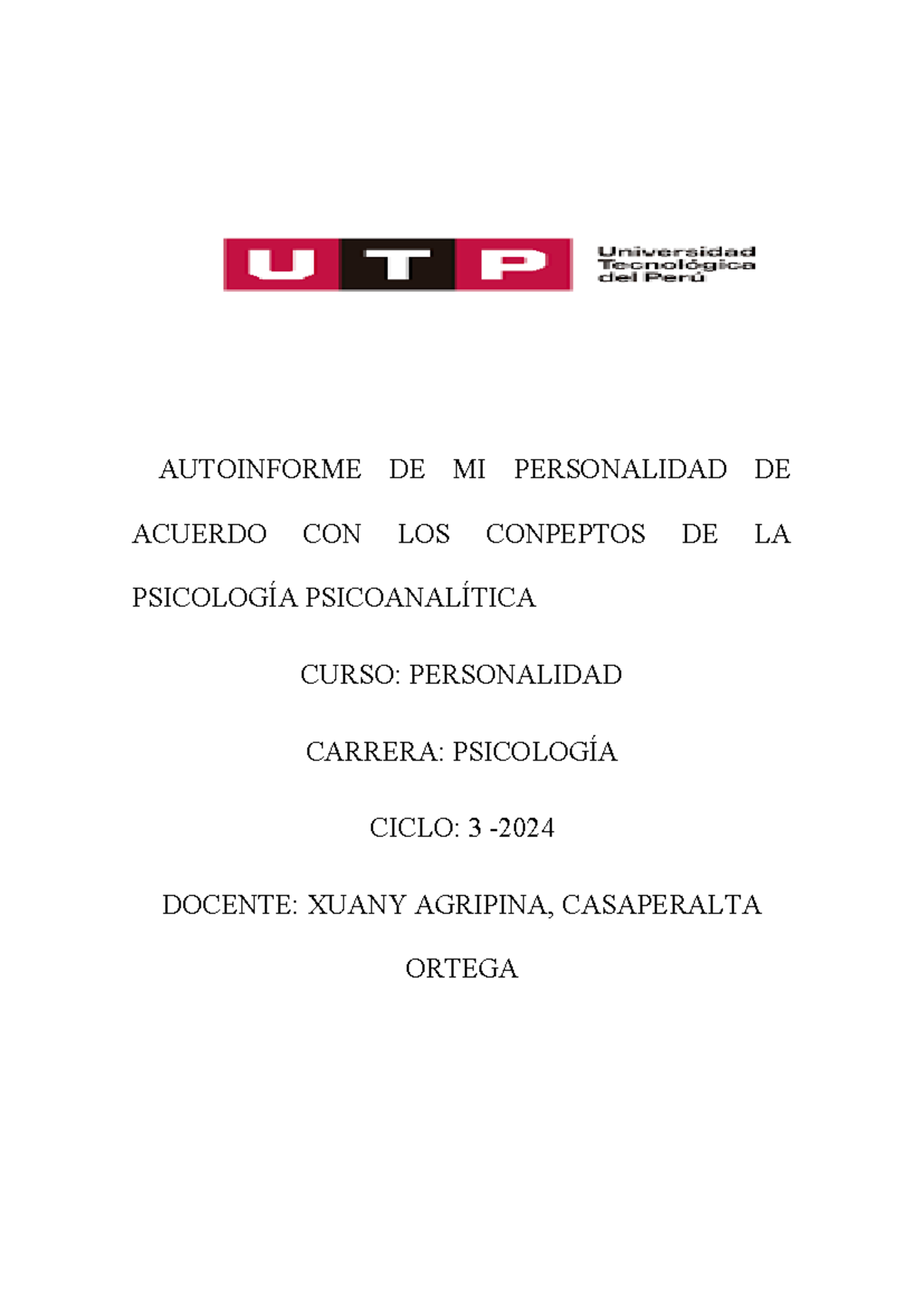 UTP Universidad Tecnológica del Perú

AUTOINFORME DE MI PERSONALIDAD DE ACUERDO CON LOS CONPEPTOS DE LA PSICOLOGÍA PSICOANALÍTICA

CURSO: PERSONALIDAD

CARRERA: PSICOLOGÍA

CICLO: 3 -2024

DOCENTE: XUANY AGRIPINA, CASAPERALTA ORTEGA